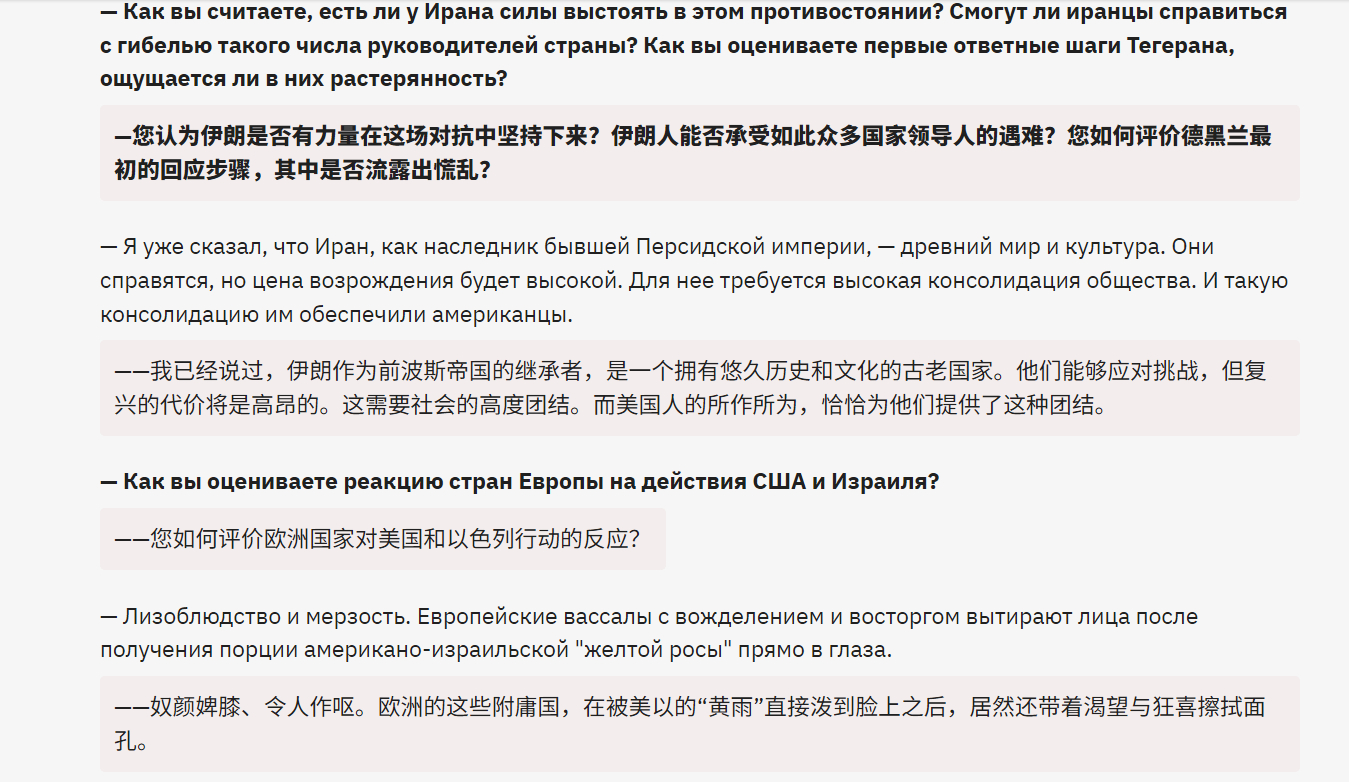 — Как вы считаете, есть ли у Ирана силы выстоять в этом противостоянии? Смогут ли иранцы справиться с гибелью такого числа руководителей страны? Как вы оцениваете первые ответные шаги Тегерана, ощущается ли в них растерянность?

—您认为伊朗是否有力量在这场对抗中坚持下来？伊朗人能否承受如此众多国家领导人的遇难？您如何评价德黑兰最初的回应步骤，其中是否流露出慌乱？

— Я уже сказал, что Иран, как наследник бывшей Персидской империи, — древний мир и культура. Они справятся, но цена возрождения будет высокой. Для нее требуется высокая консолидация общества. И такую консолидацию им обеспечили американцы.

——我已经说过，伊朗作为前波斯帝国的继承者，是一个拥有悠久历史和文化的古老国家。他们能够应对挑战，但复兴的代价将是高昂的。这需要社会的高度团结。而美国人的所作所为，恰恰为他们提供了这种团结。

— Как вы оцениваете реакцию стран Европы на действия США и Израиля?

——您如何评价欧洲国家对美国和以色列行动的反应？

— Лизоблюдство и мерзость. Европейские вассалы с вожделением и восторгом вытирают лица после получения порции американо-израильской "желтой росы" прямо в глаза.

——奴颜婢膝、令人作呕。欧洲的这些附庸国，在被美以的“黄雨”直接泼到脸上之后，居然还带着渴望与狂喜擦拭面孔。